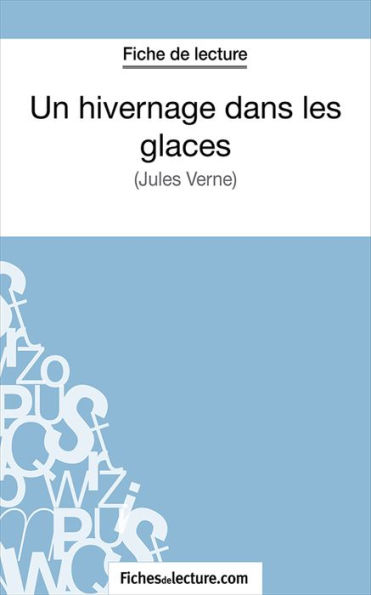 Fiche de lecture

Un hivernage dans les glaces

(Jules Verne)

Fichesdelecture.com